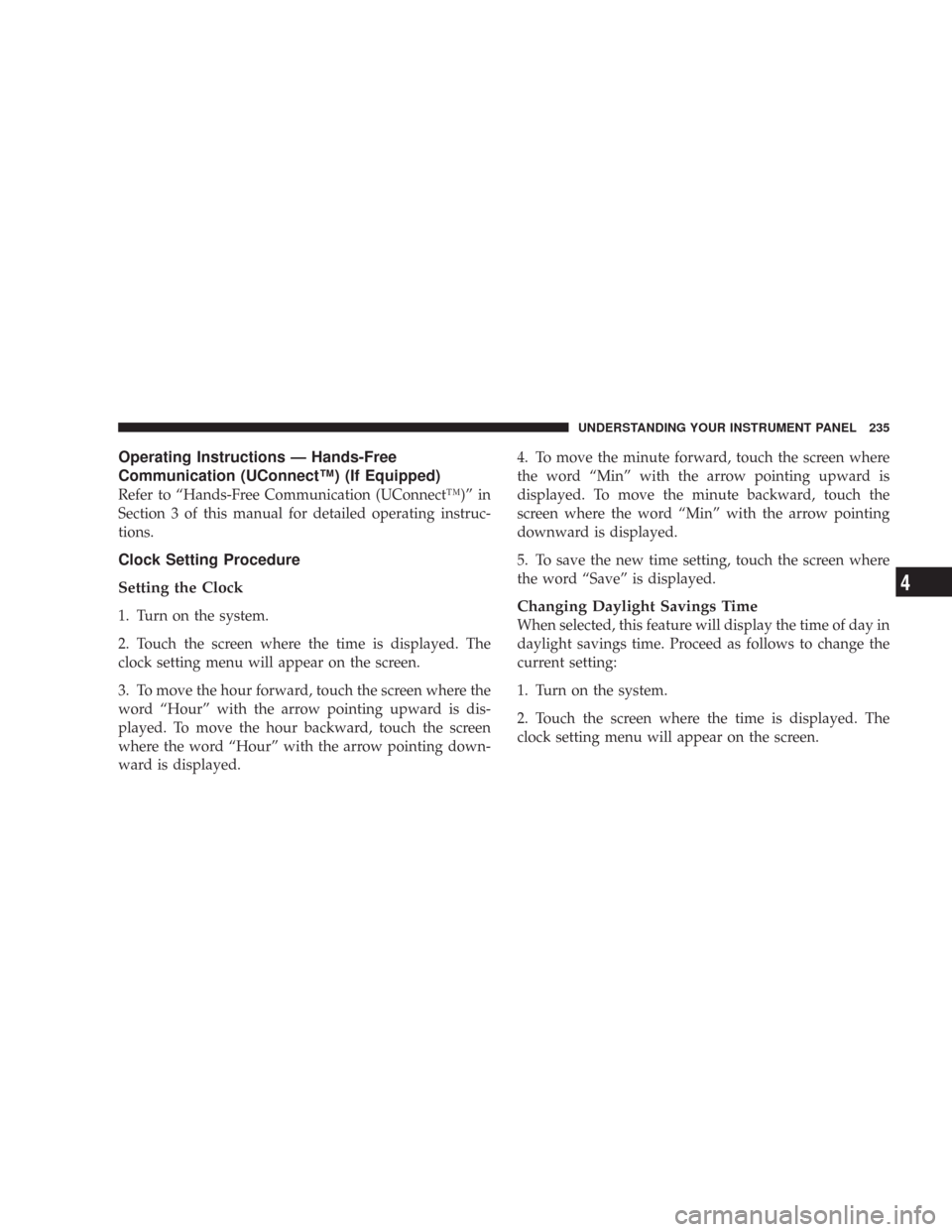 UNDERSTANDING YOUR INSTRUMENT PANEL 235

Operating Instructions — Hands-Free Communication (UConnect™) (If Equipped)
Refer to “Hands-Free Communication (UConnect™)” in Section 3 of this manual for detailed operating instructions.

Clock Setting Procedure

Setting the Clock

1. Turn on the system.

2. Touch the screen where the time is displayed. The clock setting menu will appear on the screen.

3. To move the hour forward, touch the screen where the word “Hour” with the arrow pointing upward is displayed. To move the hour backward, touch the screen where the word “Hour” with the arrow pointing downward is displayed.

4. To move the minute forward, touch the screen where the word “Min” with the arrow pointing upward is displayed. To move the minute backward, touch the screen where the word “Min” with the arrow pointing downward is displayed.

5. To save the new time setting, touch the screen where the word “Save” is displayed.

Changing Daylight Savings Time
When selected, this feature will display the time of day in daylight savings time. Proceed as follows to change the current setting:

1. Turn on the system.

2. Touch the screen where the time is displayed. The clock setting menu will appear on the screen.

4

carmanualsonline.info